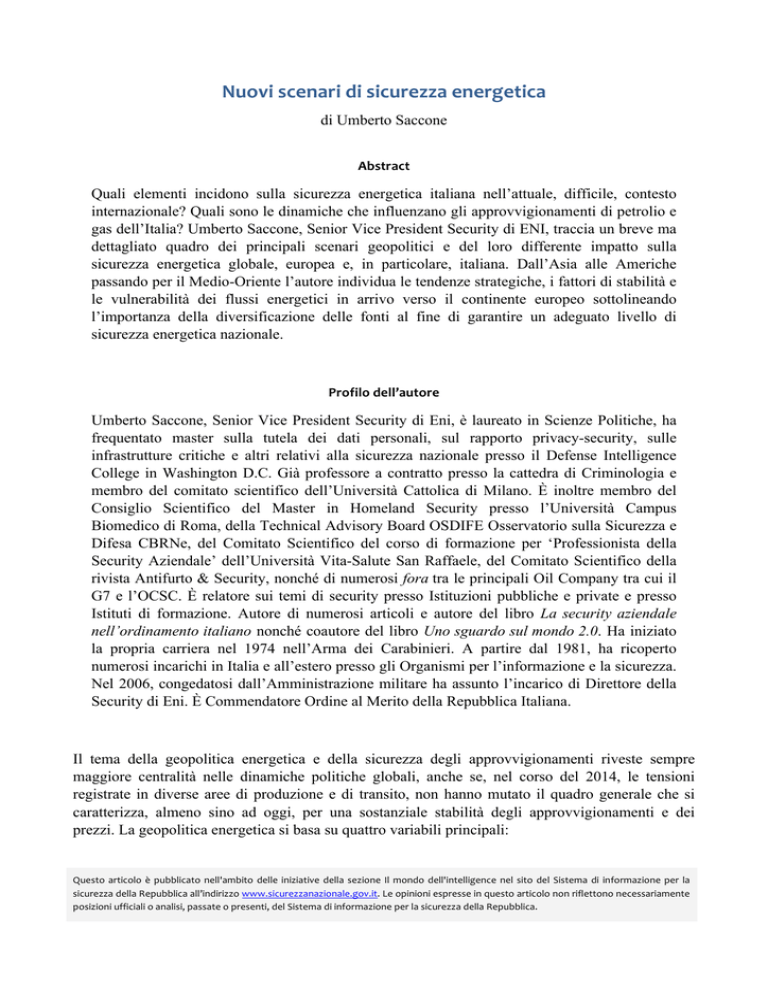 Nuovi scenari di sicurezza energetica

di Umberto Saccone

Abstract

Quali elementi incidono sulla sicurezza energetica italiana nell'attuale, difficile, contesto internazionale? Quali sono le dinamiche che influenzano gli approvvigionamenti di petrolio e gas dell'Italia? Umberto Saccone, Senior Vice President Security di ENI, traccia un breve ma dettagliato quadro dei principali scenari geopolitici e del loro differente impatto sulla sicurezza energetica globale, europea e, in particolare, italiana. Dall'Asia alle Americhe passando per il Medio-Oriente l'autore individua le tendenze strategiche, i fattori di stabilità e le vulnerabilità dei flussi energetici in arrivo verso il continente europeo sottolineando l'importanza della diversificazione delle fonti al fine di garantire un adeguato livello di sicurezza energetica nazionale.

Profilo dell'autore

Umberto Saccone, Senior Vice President Security di Eni, è laureato in Scienze Politiche, ha frequentato master sulla tutela dei dati personali, sul rapporto privacy-security, sulle infrastrutture critiche e altri relativi alla sicurezza nazionale presso il Defense Intelligence College in Washington D.C. Già professore a contratto presso la cattedra di Criminologia e membro del comitato scientifico dell'Università Cattolica di Milano. È inoltre membro del Consiglio Scientifico del Master in Homeland Security presso l'Università Campus Biomedico di Roma, della Technical Advisory Board OSDIFE Osservatorio sulla Sicurezza e Difesa CBRNe, del Comitato Scientifico del corso di formazione per 'Professionista della Security Aziendale' dell'Università Vita-Salute San Raffaele, del Comitato Scientifico della rivista Antifurto & Security, nonché di numerosi fora tra le principali Oil Company tra cui il G7 e l'OCSC. È relatore sui temi di security presso Istituzioni pubbliche e private e presso Istituti di formazione. Autore di numerosi articoli e autore del libro La security aziendale nell'ordinamento italiano nonché coautore del libro Uno sguardo sul mondo 2.0. Ha iniziato la propria carriera nel 1974 nell'Arma dei Carabinieri. A partire dal 1981, ha ricoperto numerosi incarichi in Italia e all'estero presso gli Organismi per l'informazione e la sicurezza. Nel 2006, congedatosi dall'Amministrazione militare ha assunto l'incarico di Direttore della Security di Eni. È Commendatore Ordine al Merito della Repubblica Italiana.

Il tema della geopolitica energetica e della sicurezza degli approvvigionamenti riveste sempre maggiore centralità nelle dinamiche politiche globali, anche se, nel corso del 2014, le tensioni registrate in diverse aree di produzione e di transito, non hanno mutato il quadro generale che si caratterizza, almeno sino ad oggi, per una sostanziale stabilità degli approvvigionamenti e dei prezzi. La geopolitica energetica si basa su quattro variabili principali:

Questo articolo è pubblicato nell'ambito delle iniziative della sezione Il mondo dell'intelligence nel sito del Sistema di informazione per la sicurezza della Repubblica all'indirizzo www.sicurezzanazionale.gov.it. Le opinioni espresse in questo articolo non riflettono necessariamente posizioni ufficiali o analisi, passate o presenti, del Sistema di informazione per la sicurezza della Repubblica.